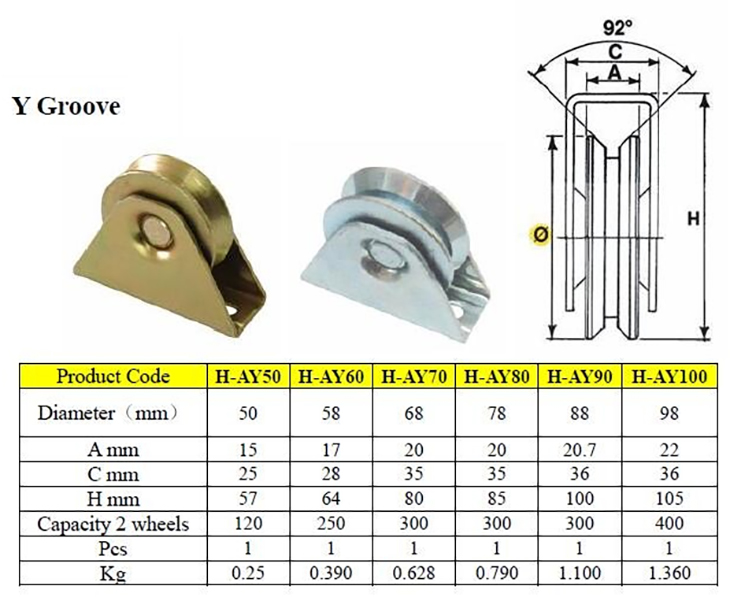 Y Groove

92°
C
A
Ø
H

| Product Code | H-AY50 | H-AY60 | H-AY70 | H-AY80 | H-AY90 | H-AY100 |
|---|---|---|---|---|---|---|
| Diameter（mm） | 50 | 58 | 68 | 78 | 88 | 98 |
| A mm | 15 | 17 | 20 | 20 | 20.7 | 22 |
| C mm | 25 | 28 | 35 | 35 | 36 | 36 |
| H mm | 57 | 64 | 80 | 85 | 100 | 105 |
| Capacity 2 wheels | 120 | 250 | 300 | 300 | 300 | 400 |
| Pcs | 1 | 1 | 1 | 1 | 1 | 1 |
| Kg | 0.25 | 0.390 | 0.628 | 0.790 | 1.100 | 1.360 |